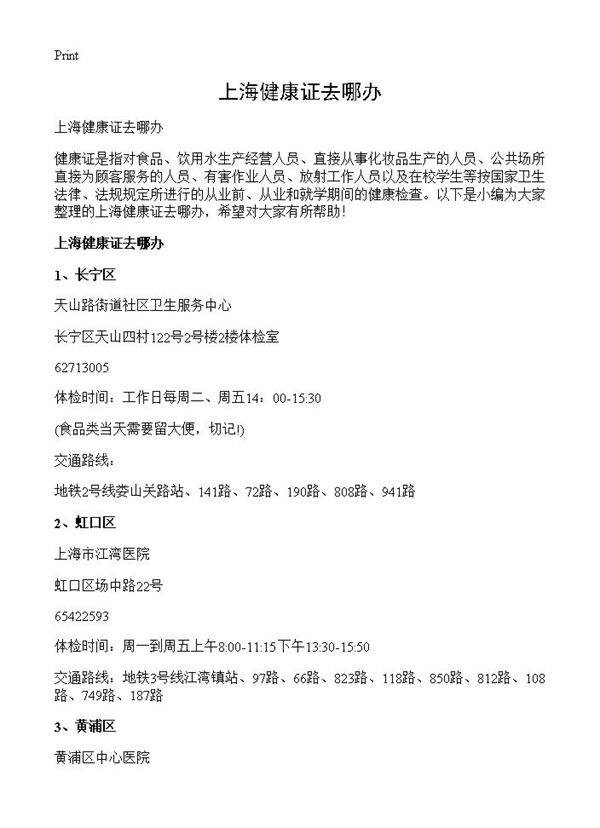 Print

上海健康证去哪办

上海健康证去哪办

健康证是指对食品、饮用水生产经营人员、直接从事化妆品生产的人员、公共场所直接为顾客服务的人员、有害作业人员、放射工作人员以及在校学生等按国家卫生法律、法规规定所进行的从业前、从业和就学期间的健康检查。以下是小编为大家整理的上海健康证去哪办，希望对大家有所帮助！

上海健康证去哪办

1、长宁区

天山路街道社区卫生服务中心

长宁区天山四村122号2号楼2楼体检室

62713005

体检时间：工作日每周二、周五14：00-15:30

(食品类当天需要留大便，切记!)

交通路线：

地铁2号线娄山关路站、141路、72路、190路、808路、941路

2、虹口区

上海市江湾医院

虹口区场中路22号

65422593

体检时间：周一到周五上午8:00-11:15下午13:30-15:50

交通路线：地铁3号线江湾镇站、97路、66路、823路、118路、850路、812路、108路、749路、187路

3、黄浦区

黄浦区中心医院